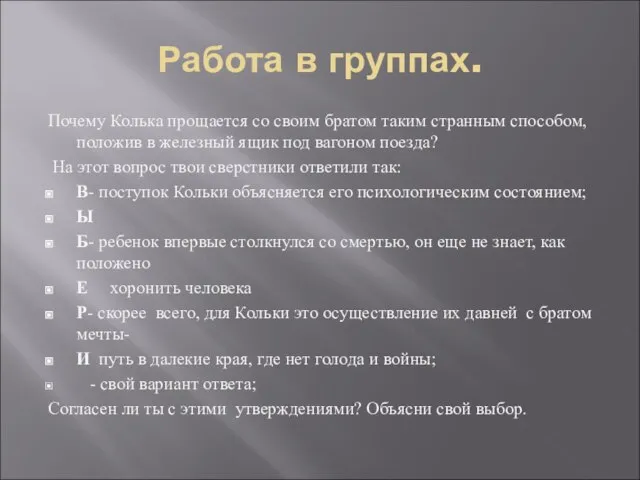 Работа в группах.

Почему Колька прощается со своим братом таким странным способом, положив в железный ящик под вагоном поезда?

На этот вопрос твои сверстники ответили так:

В- поступок Кольки объясняется его психологическим состоянием;

Ы

Б- ребенок впервые столкнулся со смертью, он еще не знает, как положено

Е хоронить человека

Р- скорее всего, для Кольки это осуществление их давней с братом мечты-

И путь в далекие края, где нет голода и войны;

- свой вариант ответа;

Согласен ли ты с этими утверждениями? Объясни свой выбор.